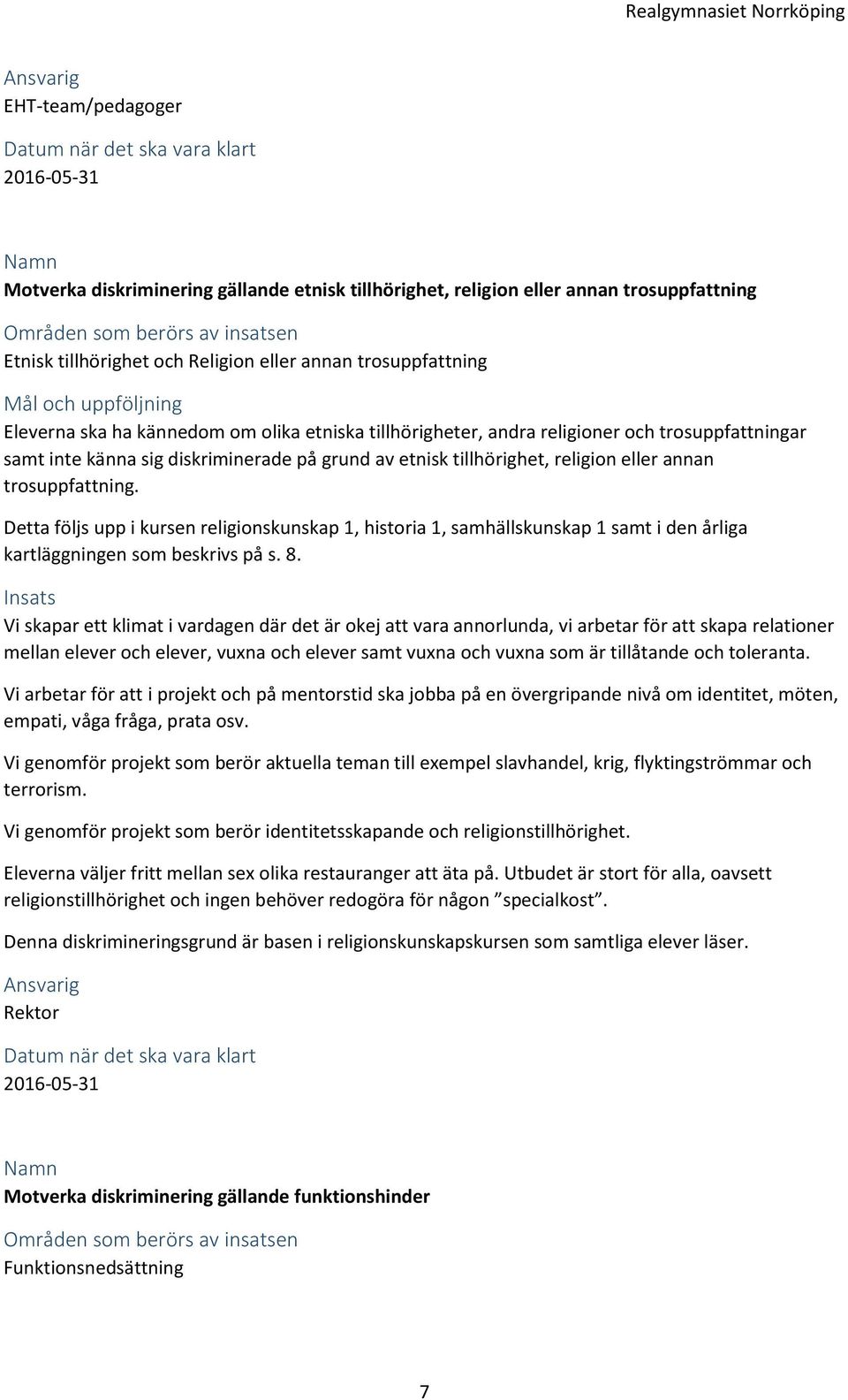 Realgymnasiet Norrköping

Ansvarig
EHT-team/pedagoger

Datum när det ska vara klart
2016-05-31

Namn
Motverka diskriminering gällande etnisk tillhörighet, religion eller annan trosuppfattning

Områden som berörs av insatsen
Etnisk tillhörighet och Religion eller annan trosuppfattning

Mål och uppföljning
Eleverna ska ha kännedom om olika etniska tillhörigheter, andra religioner och trosuppfattningar samt inte känna sig diskriminerade på grund av etnisk tillhörighet, religion eller annan trosuppfattning.

Detta följs upp i kursen religionskunskap 1, historia 1, samhällskunskap 1 samt i den årliga kartläggningen som beskrivs på s. 8.

Insats
Vi skapar ett klimat i vardagen där det är okej att vara annorlunda, vi arbetar för att skapa relationer mellan elever och elever, vuxna och elever samt vuxna och vuxna som är tillåtande och toleranta.

Vi arbetar för att i projekt och på mentorstid ska jobba på en övergripande nivå om identitet, möten, empati, våga fråga, prata osv.

Vi genomför projekt som berör aktuella teman till exempel slavhandel, krig, flyktingströmmar och terrorism.

Vi genomför projekt som berör identitetsskapande och religionstillhörighet.

Eleverna väljer fritt mellan sex olika restauranger att äta på. Utbudet är stort för alla, oavsett religionstillhörighet och ingen behöver redogöra för någon ”specialkost”.

Denna diskrimineringsgrund är basen i religionskunskapskursen som samtliga elever läser.

Ansvarig
Rektor

Datum när det ska vara klart
2016-05-31

Namn
Motverka diskriminering gällande funktionshinder

Områden som berörs av insatsen
Funktionsnedsättning

7